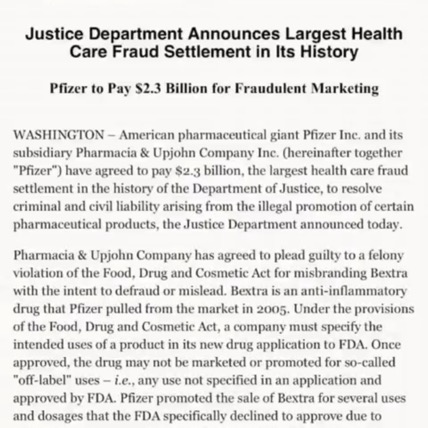 Justice Department Announces Largest Health Care Fraud Settlement in Its History

Pfizer to Pay $2.3 Billion for Fraudulent Marketing

WASHINGTON – American pharmaceutical giant Pfizer Inc. and its subsidiary Pharmacia & Upjohn Company Inc. (hereinafter together "Pfizer") have agreed to pay $2.3 billion, the largest health care fraud settlement in the history of the Department of Justice, to resolve criminal and civil liability arising from the illegal promotion of certain pharmaceutical products, the Justice Department announced today.

Pharmacia & Upjohn Company has agreed to plead guilty to a felony violation of the Food, Drug and Cosmetic Act for misbranding Bextra with the intent to defraud or mislead. Bextra is an anti-inflammatory drug that Pfizer pulled from the market in 2005. Under the provisions of the Food, Drug and Cosmetic Act, a company must specify the intended uses of a product in its new drug application to FDA. Once approved, the drug may not be marketed or promoted for so-called "off-label" uses – i.e., any use not specified in an application and approved by FDA. Pfizer promoted the sale of Bextra for several uses and dosages that the FDA specifically declined to approve due to